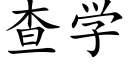 查学